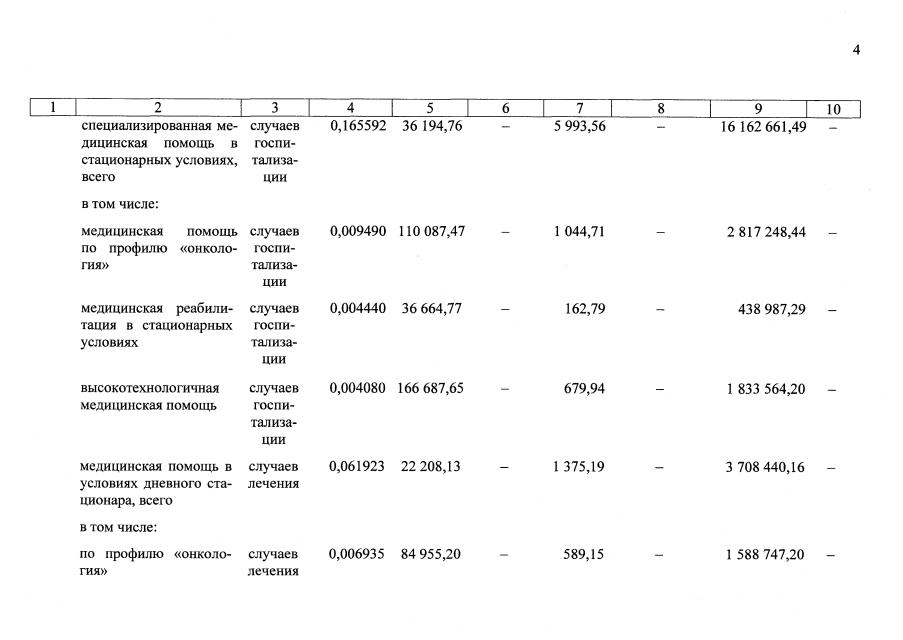 4

| 1 | 2 | 3 | 4 | 5 | 6 | 7 | 8 | 9 | 10 |
|---|---|---|---|---|---|---|---|---|---|
| | специализированная медицинская помощь в стационарных условиях, всего | случаев госпитализации | 0,165592 | 36 194,76 | – | 5 993,56 | – | 16 162 661,49 | – |
| | в том числе: | | | | | | | | |
| | медицинская помощь по профилю «онкология» | случаев госпитализации | 0,009490 | 110 087,47 | – | 1 044,71 | – | 2 817 248,44 | – |
| | медицинская реабилитация в стационарных условиях | случаев госпитализации | 0,004440 | 36 664,77 | – | 162,79 | – | 438 987,29 | – |
| | высокотехнологичная медицинская помощь | случаев госпитализации | 0,004080 | 166 687,65 | – | 679,94 | – | 1 833 564,20 | – |
| | медицинская помощь в условиях дневного стационара, всего | случаев лечения | 0,061923 | 22 208,13 | – | 1 375,19 | – | 3 708 440,16 | – |
| | в том числе: | | | | | | | | |
| | по профилю «онкология» | случаев лечения | 0,006935 | 84 955,20 | – | 589,15 | – | 1 588 747,20 | – |